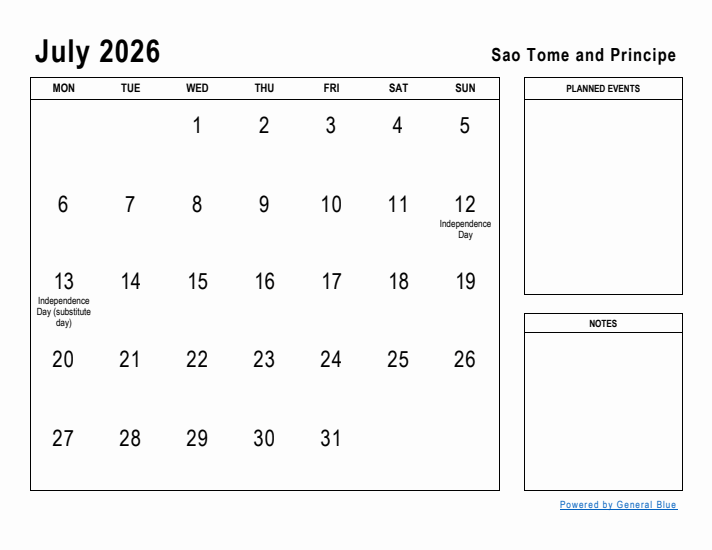 July 2026

Sao Tome and Principe

| MON | TUE | WED | THU | FRI | SAT | SUN |
|---|---|---|---|---|---|---|
| | | 1 | 2 | 3 | 4 | 5 |
| 6 | 7 | 8 | 9 | 10 | 11 | 12 Independence Day |
| 13 Independence Day (substitute day) | 14 | 15 | 16 | 17 | 18 | 19 |
| 20 | 21 | 22 | 23 | 24 | 25 | 26 |
| 27 | 28 | 29 | 30 | 31 | | |

PLANNED EVENTS

NOTES

Powered by General Blue